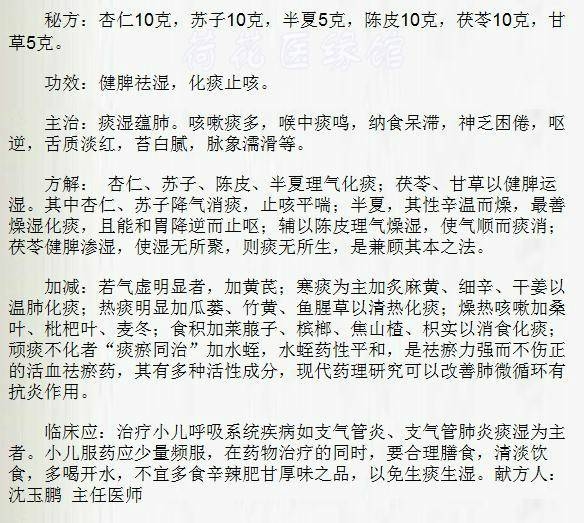 秘方：杏仁10克，苏子10克，半夏5克，陈皮10克，茯苓10克，甘草5克。

荷花医缘馆

功效：健脾祛湿，化痰止咳。

主治：痰湿蕴肺。咳嗽痰多，喉中痰鸣，纳食呆滞，神乏困倦，呕逆，舌质淡红，苔白腻，脉象濡滑等。

方解： 杏仁、苏子、陈皮、半夏理气化痰；茯苓、甘草以健脾运湿。其中杏仁、苏子降气消痰，止咳平喘；半夏，其性辛温而燥，最善燥湿化痰，且能和胃降逆而止呕；辅以陈皮理气燥湿，使气顺而痰消；茯苓健脾渗湿，使湿无所聚，则痰无所生，是兼顾其本之法。

加减：若气虚明显者，加黄芪；寒痰为主加炙麻黄、细辛、干姜以温肺化痰；热痰明显加瓜蒌、竹黄、鱼腥草以清热化痰；燥热咳嗽加桑叶、枇杷叶、麦冬；食积加莱菔子、槟榔、焦山楂、枳实以消食化痰；顽痰不化者“痰瘀同治”加水蛭，水蛭药性平和，是祛瘀力强而不伤正的活血祛瘀药，其有多种活性成分，现代药理研究可以改善肺微循环有抗炎作用。

临床应：治疗小儿呼吸系统疾病如支气管炎、支气管肺炎痰湿为主者。小儿服药应少量频服，在药物治疗的同时，要合理膳食，清淡饮食，多喝开水，不宜多食辛辣肥甘厚味之品，以免生痰生湿。献方人：沈玉鹏 主任医师